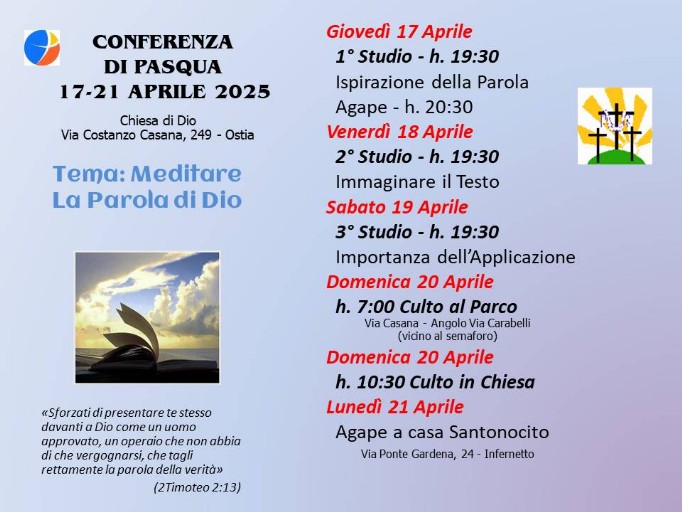 CONFERENZA
DI PASQUA
17-21 APRILE 2025

Chiesa di Dio
Via Costanzo Casana, 249 - Ostia

Tema: Meditare
La Parola di Dio

«Sforzati di presentare te stesso davanti a Dio come un uomo approvato, un operaio che non abbia di che vergognarsi, che tagli rettamente la parola della verità»
(2Timoteo 2:13)

Giovedì 17 Aprile
1° Studio - h. 19:30
Ispirazione della Parola
Agape - h. 20:30
Venerdì 18 Aprile
2° Studio - h. 19:30
Immaginare il Testo
Sabato 19 Aprile
3° Studio - h. 19:30
Importanza dell'Applicazione
Domenica 20 Aprile
h. 7:00 Culto al Parco
Via Casana - Angolo Via Carabelli
(vicino al semaforo)
Domenica 20 Aprile
h. 10:30 Culto in Chiesa
Lunedì 21 Aprile
Agape a casa Santonocito
Via Ponte Gardena, 24 - Infernetto